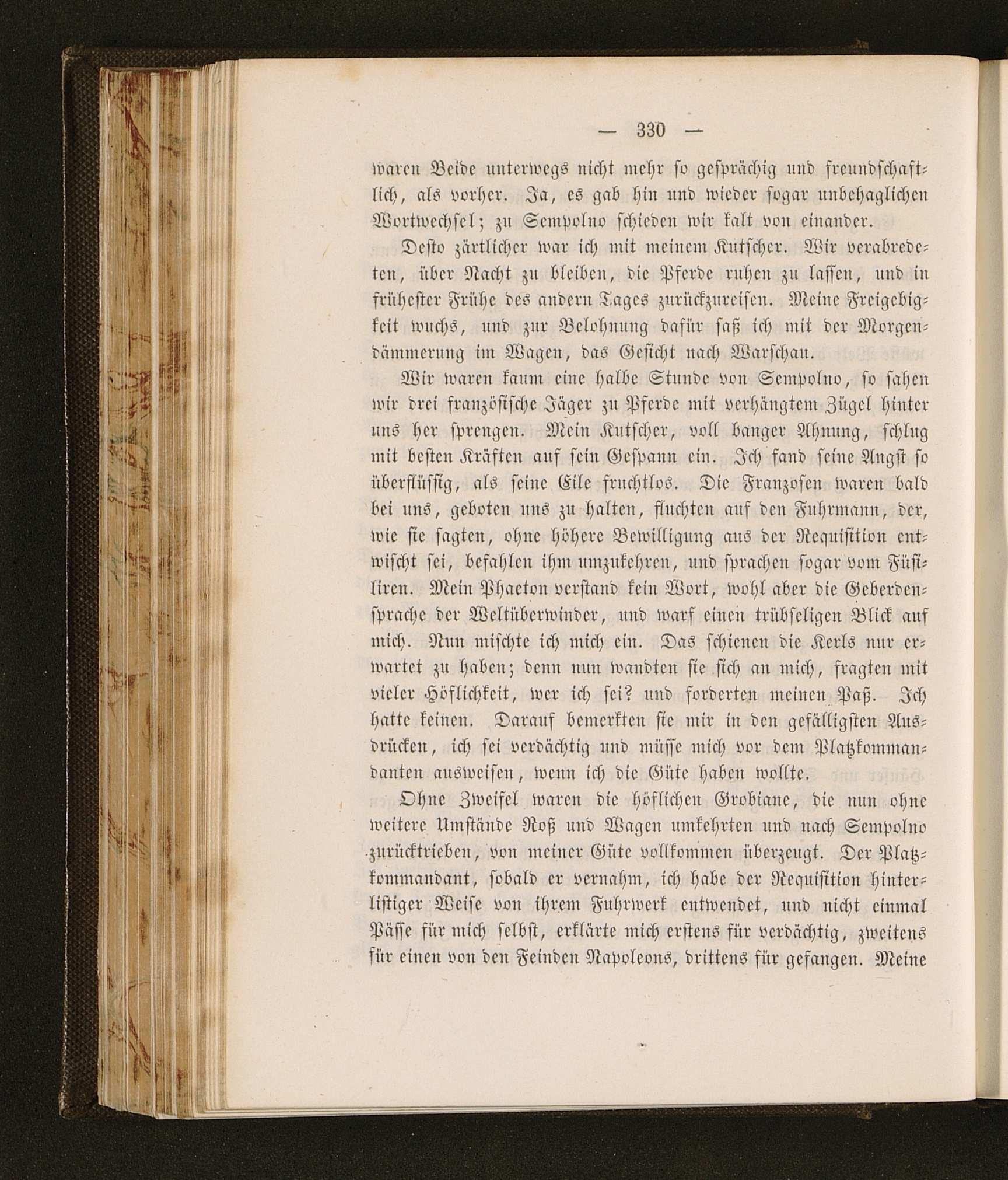 — 330 —

waren Beide unterwegs nicht mehr so gesprächig und freundschaftlich, als vorher. Ja, es gab hin und wieder sogar unbehaglichen Wortwechsel; zu Sempolno schieden wir kalt von einander.

Desto zärtlicher war ich mit meinem Kutscher. Wir verabredeten, über Nacht zu bleiben, die Pferde ruhen zu lassen, und in frühester Frühe des andern Tages zurückzureisen. Meine Freigebigkeit wuchs, und zur Belohnung dafür saß ich mit der Morgendämmerung im Wagen, das Gesicht nach Warschau.

Wir waren kaum eine halbe Stunde von Sempolno, so sahen wir drei französische Jäger zu Pferde mit verhängtem Zügel hinter uns her sprengen. Mein Kutscher, voll banger Ahnung, schlug mit besten Kräften auf sein Gespann ein. Ich fand seine Angst so überflüssig, als seine Eile fruchtlos. Die Franzosen waren bald bei uns, geboten uns zu halten, fluchten auf den Fuhrmann, der, wie sie sagten, ohne höhere Bewilligung aus der Requisition entwischt sei, befahlen ihm umzukehren, und sprachen sogar vom Füsiliren. Mein Phaeton verstand kein Wort, wohl aber die Geberdensprache der Weltüberwinder, und warf einen trübseligen Blick auf mich. Nun mischte ich mich ein. Das schienen die Kerls nur erwartet zu haben; denn nun wandten sie sich an mich, fragten mit vieler Höflichkeit, wer ich sei? und forderten meinen Paß. Ich hatte keinen. Darauf bemerkten sie mir in den gefälligsten Ausdrücken, ich sei verdächtig und müsse mich vor dem Platzkommandanten ausweisen, wenn ich die Güte haben wollte.

Ohne Zweifel waren die höflichen Grobiane, die nun ohne weitere Umstände Roß und Wagen umkehrten und nach Sempolno zurücktrieben, von meiner Güte vollkommen überzeugt. Der Platzkommandant, sobald er vernahm, ich habe der Requisition hinterlistiger Weise von ihrem Fuhrwerk entwendet, und nicht einmal Pässe für mich selbst, erklärte mich erstens für verdächtig, zweitens für einen von den Feinden Napoleons, drittens für gefangen. Meine